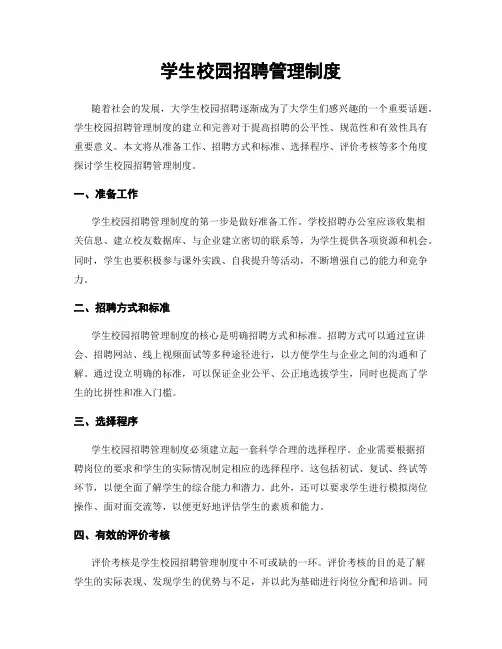 学生校园招聘管理制度

随着社会的发展，大学生校园招聘逐渐成为了大学生们感兴趣的一个重要话题。学生校园招聘管理制度的建立和完善对于提高招聘的公平性、规范性和有效性具有重要意义。本文将从准备工作、招聘方式和标准、选择程序、评价考核等多个角度探讨学生校园招聘管理制度。

一、准备工作

学生校园招聘管理制度的第一步是做好准备工作。学校招聘办公室应该收集相关信息、建立校友数据库、与企业建立密切的联系等，为学生提供各项资源和机会。同时，学生也要积极参与课外实践、自我提升等活动，不断增强自己的能力和竞争力。

二、招聘方式和标准

学生校园招聘管理制度的核心是明确招聘方式和标准。招聘方式可以通过宣讲会、招聘网站、线上视频面试等多种途径进行，以方便学生与企业之间的沟通和了解。通过设立明确的标准，可以保证企业公平、公正地选拔学生，同时也提高了学生的比拼性和准入门槛。

三、选择程序

学生校园招聘管理制度必须建立起一套科学合理的选择程序。企业需要根据招聘岗位的要求和学生的实际情况制定相应的选择程序。这包括初试、复试、终试等环节，以便全面了解学生的综合能力和潜力。此外，还可以要求学生进行模拟岗位操作、面对面交流等，以便更好地评估学生的素质和能力。

四、有效的评价考核

评价考核是学生校园招聘管理制度中不可或缺的一环。评价考核的目的是了解学生的实际表现、发现学生的优势与不足，并以此为基础进行岗位分配和培训。同